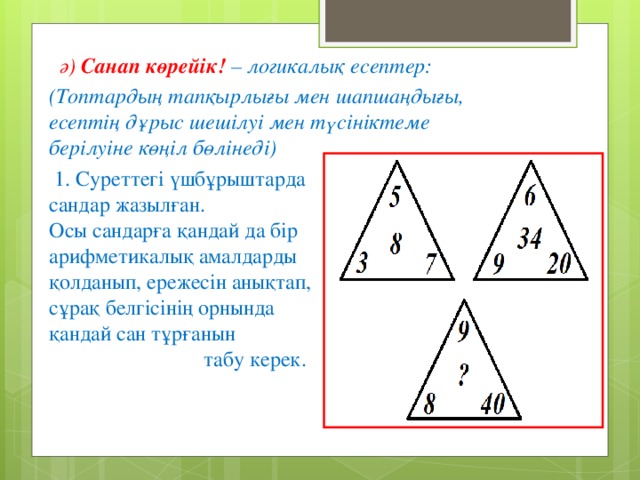 ә) Санап көрейік! – логикалық есептер:

(Топтардың тапқырлығы мен шапшаңдығы, есептің дұрыс шешілуі мен түсініктеме берілуіне көңіл бөлінеді)

1. Суреттегі үшбұрыштарда сандар жазылған. Осы сандарға қандай да бір арифметикалық амалдарды қолданып, ережесін анықтап, сұрақ белгісінің орнында қандай сан тұрғанын табу керек.

5
8
3 7

6
34
9 20

9
?
8 40